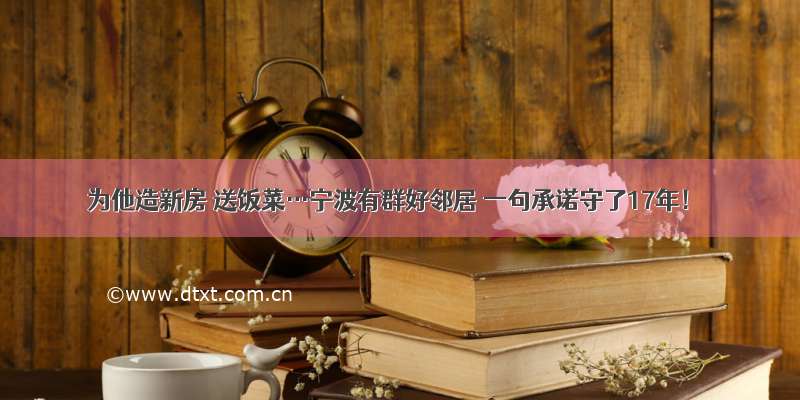 为他造新房 送饭菜…宁波有群好邻居 一句承诺守了17年！

©www.dtxt.com.cn